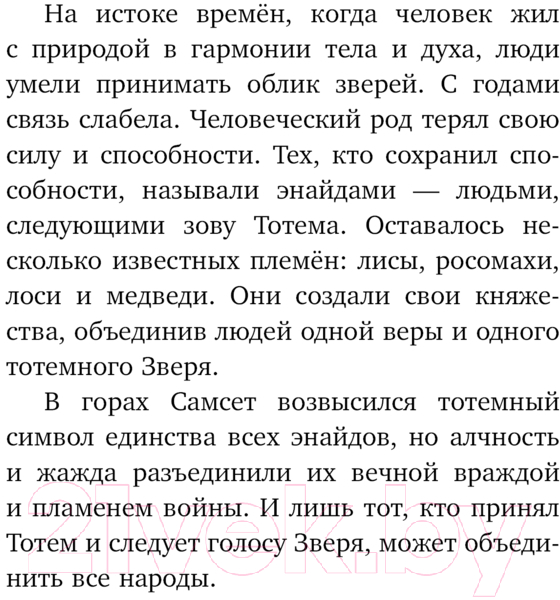 На истоке времён, когда человек жил с природой в гармонии тела и духа, люди умели принимать облик зверей. С годами связь слабела. Человеческий род терял свою силу и способности. Тех, кто сохранил способности, называли энайдами — людьми, следующими зову Тотема. Оставалось несколько известных племён: лисы, росомахи, лоси и медведи. Они создали свои княжества, объединив людей одной веры и одного тотемного Зверя.

В горах Самсет возвысился тотемный символ единства всех энайдов, но алчность и жажда разъединили их вечной враждой и пламенем войны. И лишь тот, кто принял Тотем и следует голосу Зверя, может объединить все народы.

21vek.by